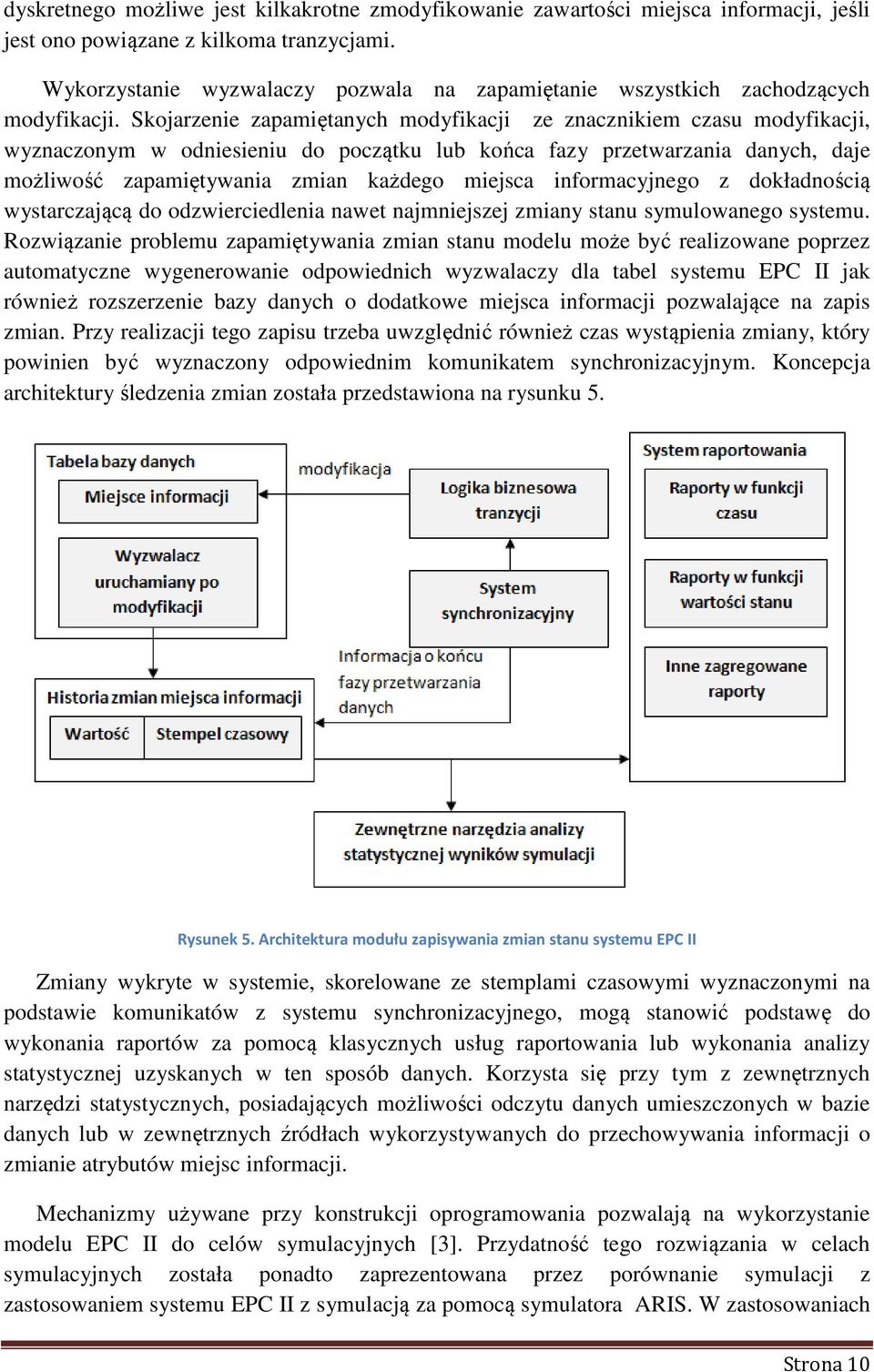 dyskretnego możliwe jest kilkakrotne zmodyfikowanie zawartości miejsca informacji, jeśli jest ono powiązane z kilkoma tranzycjami.

Wykorzystanie wyzwalaczy pozwala na zapamiętanie wszystkich zachodzących modyfikacji. Skojarzenie zapamiętanych modyfikacji ze znacznikiem czasu modyfikacji, wyznaczonym w odniesieniu do początku lub końca fazy przetwarzania danych, daje możliwość zapamiętywania zmian każdego miejsca informacyjnego z dokładnością wystarczającą do odzwierciedlenia nawet najmniejszej zmiany stanu symulowanego systemu. Rozwiązanie problemu zapamiętywania zmian stanu modelu może być realizowane poprzez automatyczne wygenerowanie odpowiednich wyzwalaczy dla tabel systemu EPC II jak również rozszerzenie bazy danych o dodatkowe miejsca informacji pozwalające na zapis zmian. Przy realizacji tego zapisu trzeba uwzględnić również czas wystąpienia zmiany, który powinien być wyznaczony odpowiednim komunikatem synchronizacyjnym. Koncepcja architektury śledzenia zmian została przedstawiona na rysunku 5.

Tabela bazy danych
Miejsce informacji
Wyzwalacz uruchamiany po modyfikacji
modyfikacja
Logika biznesowa tranzycji
System synchronizacyjny
Informacja o końcu fazy przetwarzania danych
Historia zmian miejsca informacji
Wartość
Stempel czasowy
System raportowania
Raporty w funkcji czasu
Raporty w funkcji wartości stanu
Inne zagregowane raporty
Zewnętrzne narzędzia analizy statystycznej wyników symulacji

Rysunek 5. Architektura modułu zapisywania zmian stanu systemu EPC II

Zmiany wykryte w systemie, skorelowane ze stemplami czasowymi wyznaczonymi na podstawie komunikatów z systemu synchronizacyjnego, mogą stanowić podstawę do wykonania raportów za pomocą klasycznych usług raportowania lub wykonania analizy statystycznej uzyskanych w ten sposób danych. Korzysta się przy tym z zewnętrznych narzędzi statystycznych, posiadających możliwości odczytu danych umieszczonych w bazie danych lub w zewnętrznych źródłach wykorzystywanych do przechowywania informacji o zmianie atrybutów miejsc informacji.

Mechanizmy używane przy konstrukcji oprogramowania pozwalają na wykorzystanie modelu EPC II do celów symulacyjnych [3]. Przydatność tego rozwiązania w celach symulacyjnych została ponadto zaprezentowana przez porównanie symulacji z zastosowaniem systemu EPC II z symulacją za pomocą symulatora ARIS. W zastosowaniach

Strona 10